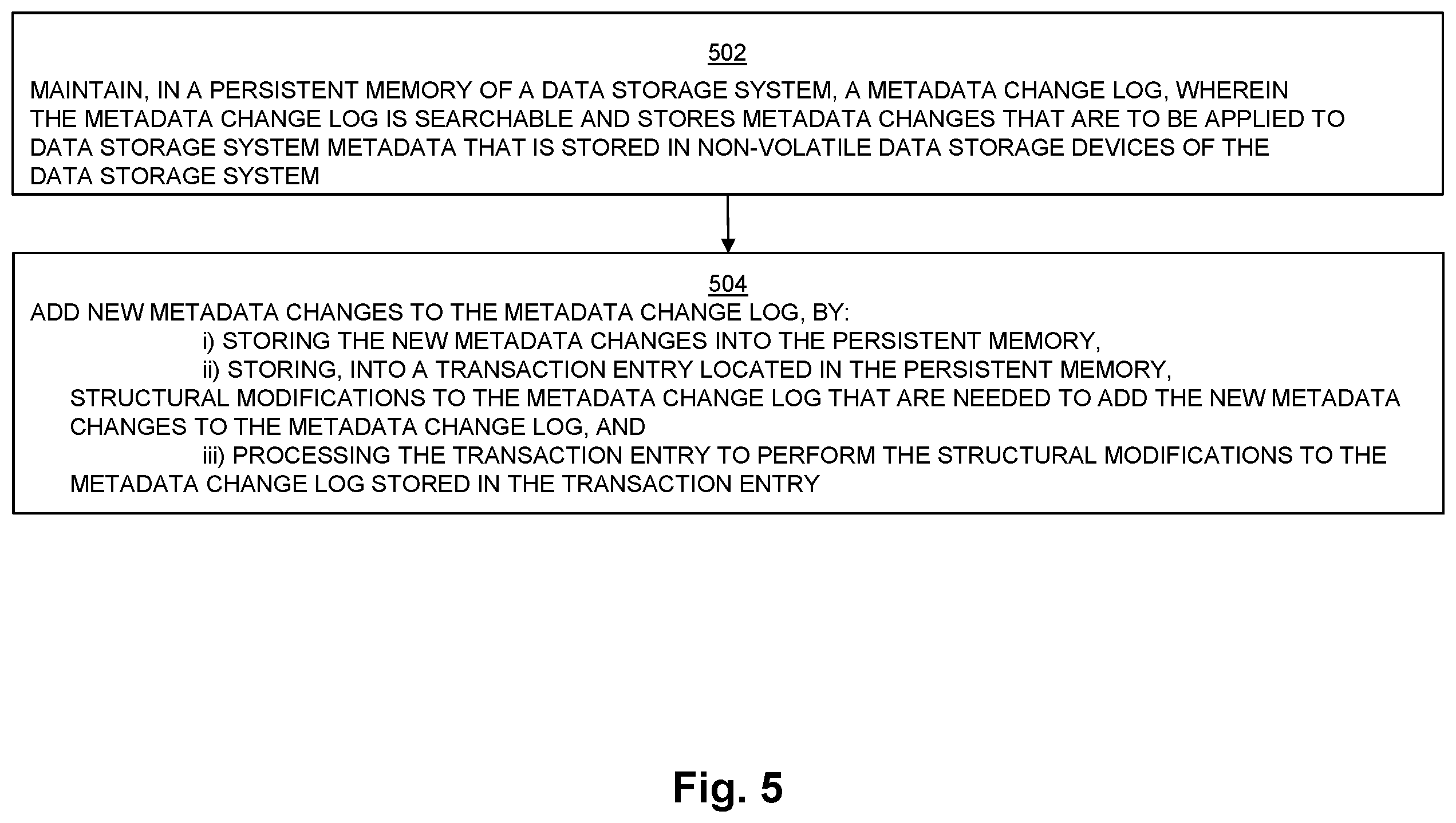 502

MAINTAIN, IN A PERSISTENT MEMORY OF A DATA STORAGE SYSTEM, A METADATA CHANGE LOG, WHEREIN THE METADATA CHANGE LOG IS SEARCHABLE AND STORES METADATA CHANGES THAT ARE TO BE APPLIED TO DATA STORAGE SYSTEM METADATA THAT IS STORED IN NON-VOLATILE DATA STORAGE DEVICES OF THE DATA STORAGE SYSTEM

504

ADD NEW METADATA CHANGES TO THE METADATA CHANGE LOG, BY:

i) STORING THE NEW METADATA CHANGES INTO THE PERSISTENT MEMORY,

ii) STORING, INTO A TRANSACTION ENTRY LOCATED IN THE PERSISTENT MEMORY, STRUCTURAL MODIFICATIONS TO THE METADATA CHANGE LOG THAT ARE NEEDED TO ADD THE NEW METADATA CHANGES TO THE METADATA CHANGE LOG, AND

iii) PROCESSING THE TRANSACTION ENTRY TO PERFORM THE STRUCTURAL MODIFICATIONS TO THE METADATA CHANGE LOG STORED IN THE TRANSACTION ENTRY

Fig. 5